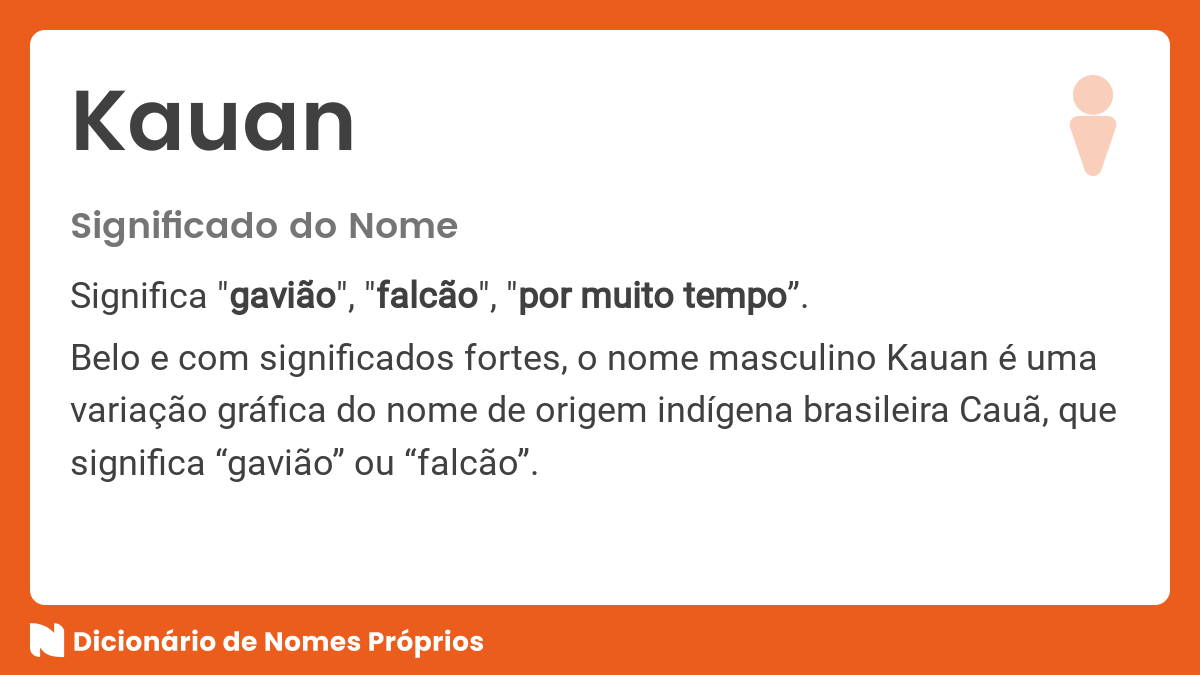 Kauan

Significado do Nome

Significa "gavião", "falcão", "por muito tempo”.

Belo e com significados fortes, o nome masculino Kauan é uma variação gráfica do nome de origem indígena brasileira Cauã, que significa “gavião” ou “falcão”.

Dicionário de Nomes Próprios